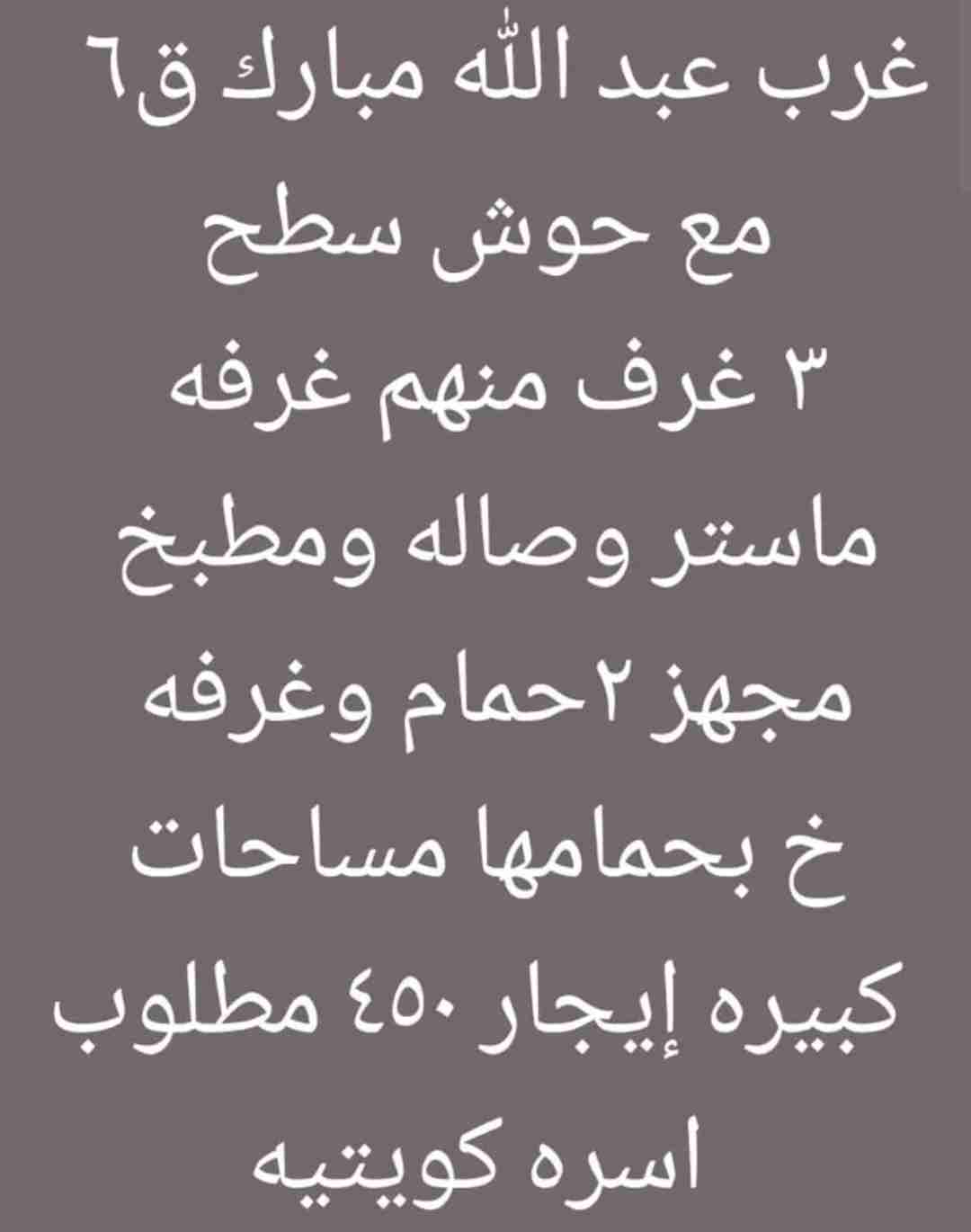 غرب عبد الله مبارك ق٦
مع حوش سطح
٣ غرف منهم غرفه
ماستر وصاله ومطبخ
مجهز ٢حمام وغرفه
خ بحمامها مساحات
كبيره إيجار ٤٥٠ مطلوب
اسره كويتيه